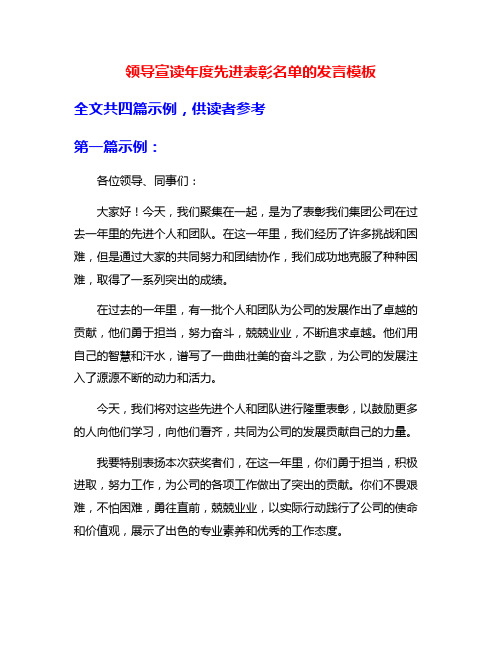 领导宣读年度先进表彰名单的发言模板

全文共四篇示例，供读者参考

第一篇示例：

各位领导、同事们：

大家好！今天，我们聚集在一起，是为了表彰我们集团公司在过去一年里的先进个人和团队。在这一年里，我们经历了许多挑战和困难，但是通过大家的共同努力和团结协作，我们成功地克服了种种困难，取得了一系列突出的成绩。

在过去的一年里，有一批个人和团队为公司的发展作出了卓越的贡献，他们勇于担当，努力奋斗，兢兢业业，不断追求卓越。他们用自己的智慧和汗水，谱写了一曲曲壮美的奋斗之歌，为公司的发展注入了源源不断的动力和活力。

今天，我们将对这些先进个人和团队进行隆重表彰，以鼓励更多的人向他们学习，向他们看齐，共同为公司的发展贡献自己的力量。

我要特别表扬本次获奖者们，在这一年里，你们勇于担当，积极进取，努力工作，为公司的各项工作做出了突出的贡献。你们不畏艰难，不怕困难，勇往直前，兢兢业业，以实际行动践行了公司的使命和价值观，展示了出色的专业素养和优秀的工作态度。